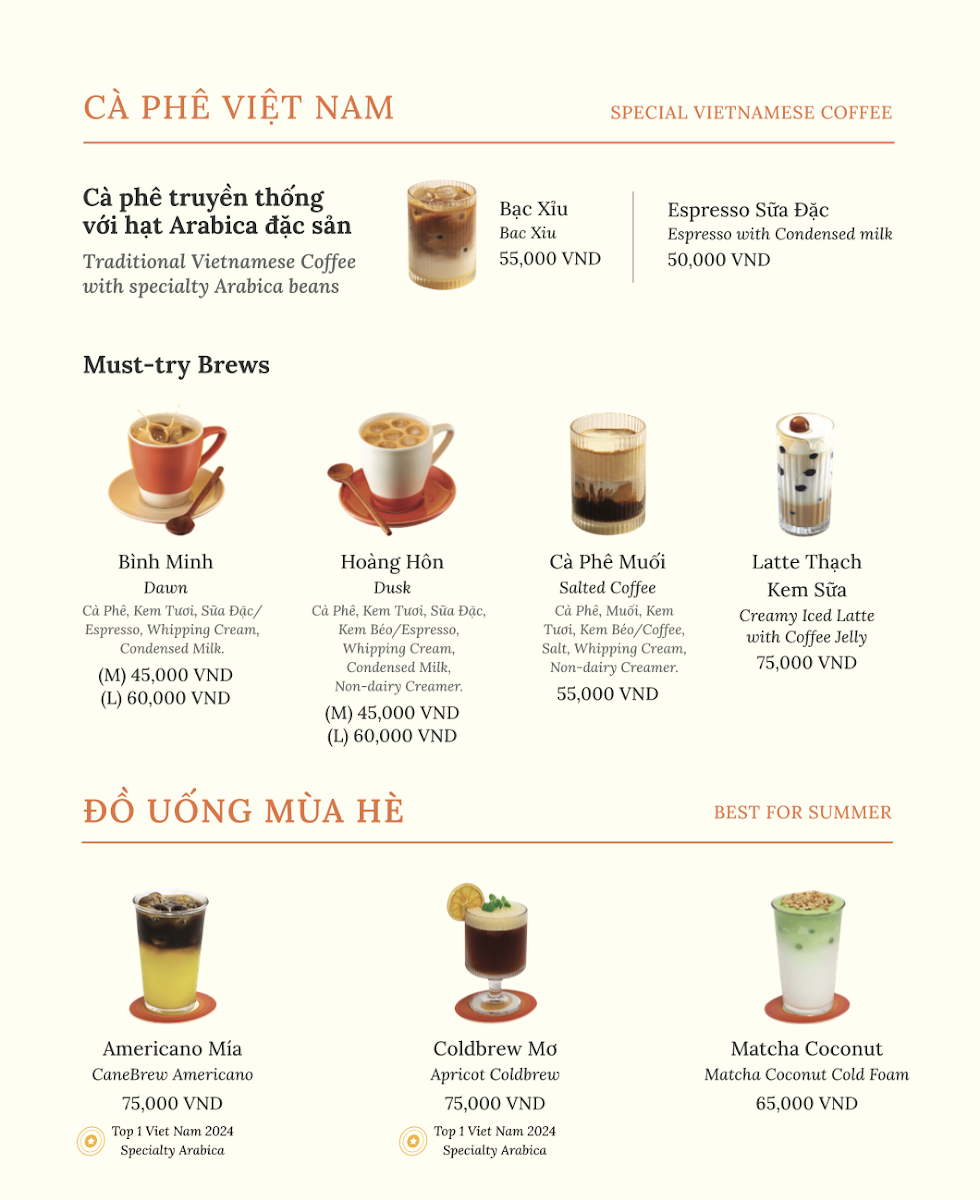 CÀ PHÊ VIỆT NAM

SPECIAL VIETNAMESE COFFEE

Cà phê truyền thống với hạt Arabica đặc sản

Traditional Vietnamese Coffee with specialty Arabica beans

Bạc Xỉu
Bac Xiu
55,000 VND

Espresso Sữa Đặc
Espresso with Condensed milk
50,000 VND

Must-try Brews

Bình Minh
Dawn
Cà Phê, Kem Tươi, Sữa Đặc/ Espresso, Whipping Cream, Condensed Milk.
(M) 45,000 VND
(L) 60,000 VND

Hoàng Hôn
Dusk
Cà Phê, Kem Tươi, Sữa Đặc, Kem Béo/Espresso, Whipping Cream, Condensed Milk, Non-dairy Creamer.
(M) 45,000 VND
(L) 60,000 VND

Cà Phê Muối
Salted Coffee
Cà Phê, Muối, Kem Tươi, Kem Béo/Coffee, Salt, Whipping Cream, Non-dairy Creamer.
55,000 VND

Latte Thạch Kem Sữa
Creamy Iced Latte with Coffee Jelly
75,000 VND

ĐỒ UỐNG MÙA HÈ

BEST FOR SUMMER

Americano Mía
CaneBrew Americano
75,000 VND
Top 1 Viet Nam 2024 Specialty Arabica

Coldbrew Mơ
Apricot Coldbrew
75,000 VND
Top 1 Viet Nam 2024 Specialty Arabica

Matcha Coconut
Matcha Coconut Cold Foam
65,000 VND